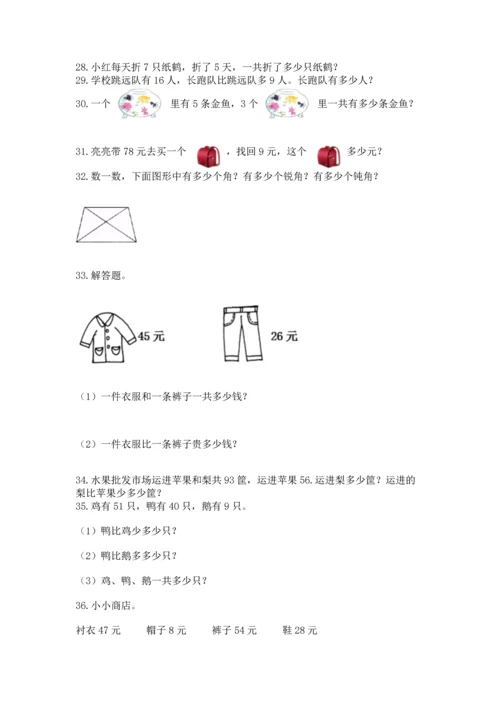 28. 小红每天折 7 只纸鹤，折了 5 天，一共折了多少只纸鹤？
29. 学校跳远队有 16 人，长跑队比跳远队多 9 人。长跑队有多少人？
30. 一个 里有 5 条金鱼，3 个 里一共有多少条金鱼？

31. 亮亮带 78 元去买一个 ，找回 9 元，这个 多少元？
32. 数一数，下面图形中有多少个角？有多少个锐角？有多少个钝角？

33. 解答题。

45 元

26 元

（1）一件衣服和一条裤子一共多少钱？

（2）一件衣服比一条裤子贵多少钱？

34. 水果批发市场运进苹果和梨共 93 筐，运进苹果 56. 运进梨多少筐？运进的梨比苹果少多少筐？
35. 鸡有 51 只，鸭有 40 只，鹅有 9 只。

（1）鸭比鸡少多少只？

（2）鸭比鹅多多少只？

（3）鸡、鸭、鹅一共多少只？

36. 小小商店。

衬衣 47 元　　帽子 8 元　　裤子 54 元　　鞋 28 元